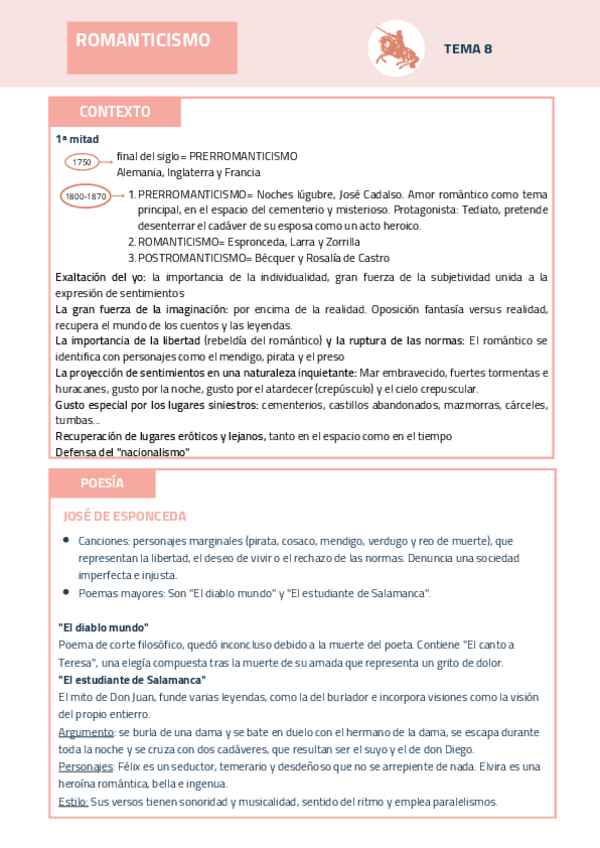 ROMANTICISMO

TEMA 8

CONTEXTO

1ª mitad

1750 final del siglo= PRERROMANTICISMO
Alemania, Inglaterra y Francia

1800-1870
1. PRERROMANTICISMO= Noches lúgubre, José Cadalso. Amor romántico como tema principal, en el espacio del cementerio y misterioso. Protagonista: Tediato, pretende desenterrar el cadáver de su esposa como un acto heroico.
2. ROMANTICISMO= Espronceda, Larra y Zorrilla
3. POSTROMANTICISMO= Bécquer y Rosalía de Castro

Exaltación del yo: la importancia de la individualidad, gran fuerza de la subjetividad unida a la expresión de sentimientos
La gran fuerza de la imaginación: por encima de la realidad. Oposición fantasía versus realidad, recupera el mundo de los cuentos y las leyendas.
La importancia de la libertad (rebeldía del romántico) y la ruptura de las normas: El romántico se identifica con personajes como el mendigo, pirata y el preso
La proyección de sentimientos en una naturaleza inquietante: Mar embravecido, fuertes tormentas e huracanes, gusto por la noche, gusto por el atardecer (crepúsculo) y el cielo crepuscular.
Gusto especial por los lugares siniestros: cementerios, castillos abandonados, mazmorras, cárceles, tumbas...
Recuperación de lugares eróticos y lejanos, tanto en el espacio como en el tiempo
Defensa del "nacionalismo"

POESÍA

JOSÉ DE ESPONCEDA

• Canciones: personajes marginales (pirata, cosaco, mendigo, verdugo y reo de muerte), que representan la libertad, el deseo de vivir o el rechazo de las normas. Denuncia una sociedad imperfecta e injusta.
• Poemas mayores: Son "El diablo mundo" y "El estudiante de Salamanca".

"El diablo mundo"
Poema de corte filosófico, quedó inconcluso debido a la muerte del poeta. Contiene "El canto a Teresa", una elegía compuesta tras la muerte de su amada que representa un grito de dolor.
"El estudiante de Salamanca"
El mito de Don Juan, funde varias leyendas, como la del burlador e incorpora visiones como la visión del propio entierro.
Argumento: se burla de una dama y se bate en duelo con el hermano de la dama, se escapa durante toda la noche y se cruza con dos cadáveres, que resultan ser el suyo y el de don Diego.
Personajes: Félix es un seductor, temerario y desdeñoso que no se arrepiente de nada. Elvira es una heroína romántica, bella e ingenua.
Estilo: Sus versos tienen sonoridad y musicalidad, sentido del ritmo y emplea paralelismos.